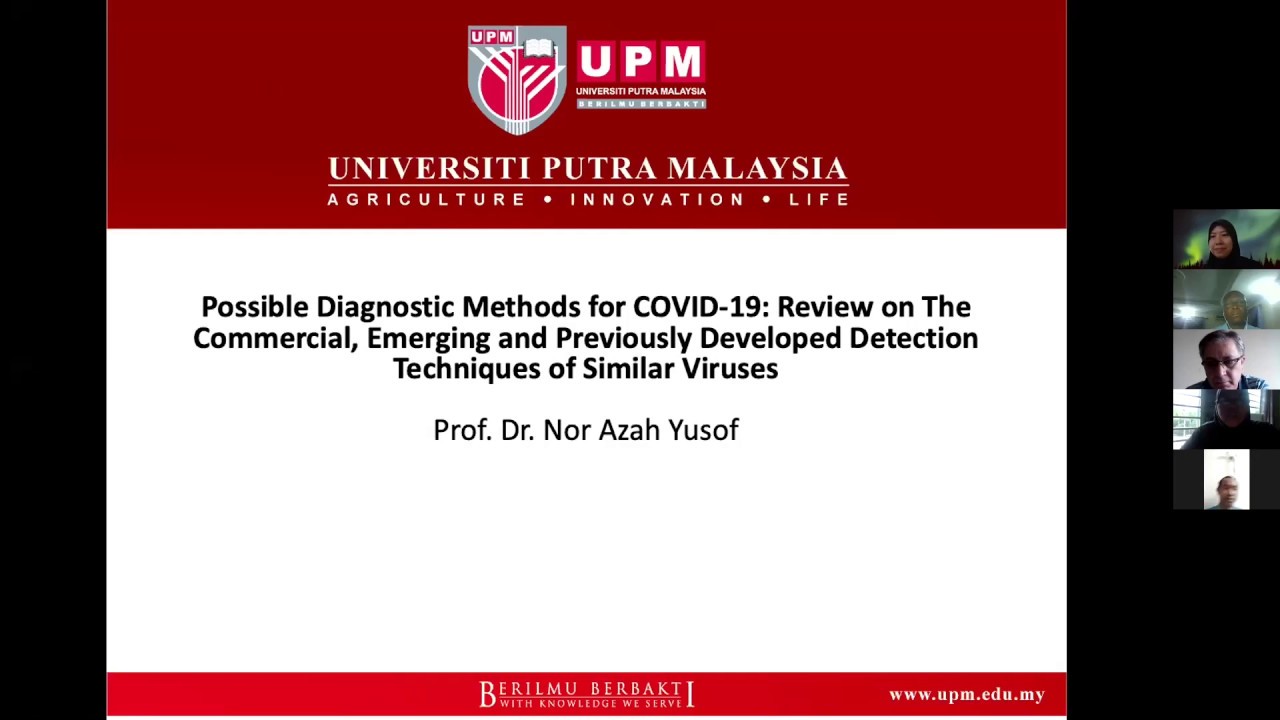 UPM
UPM
UNIVERSITI PUTRA MALAYSIA
BERILMU BERBAKTI

UNIVERSITI PUTRA MALAYSIA
AGRICULTURE • INNOVATION • LIFE

Possible Diagnostic Methods for COVID-19: Review on The Commercial, Emerging and Previously Developed Detection Techniques of Similar Viruses

Prof. Dr. Nor Azah Yusof

BERILMU BERBAKTI
WITH KNOWLEDGE WE SERVE

www.upm.edu.my